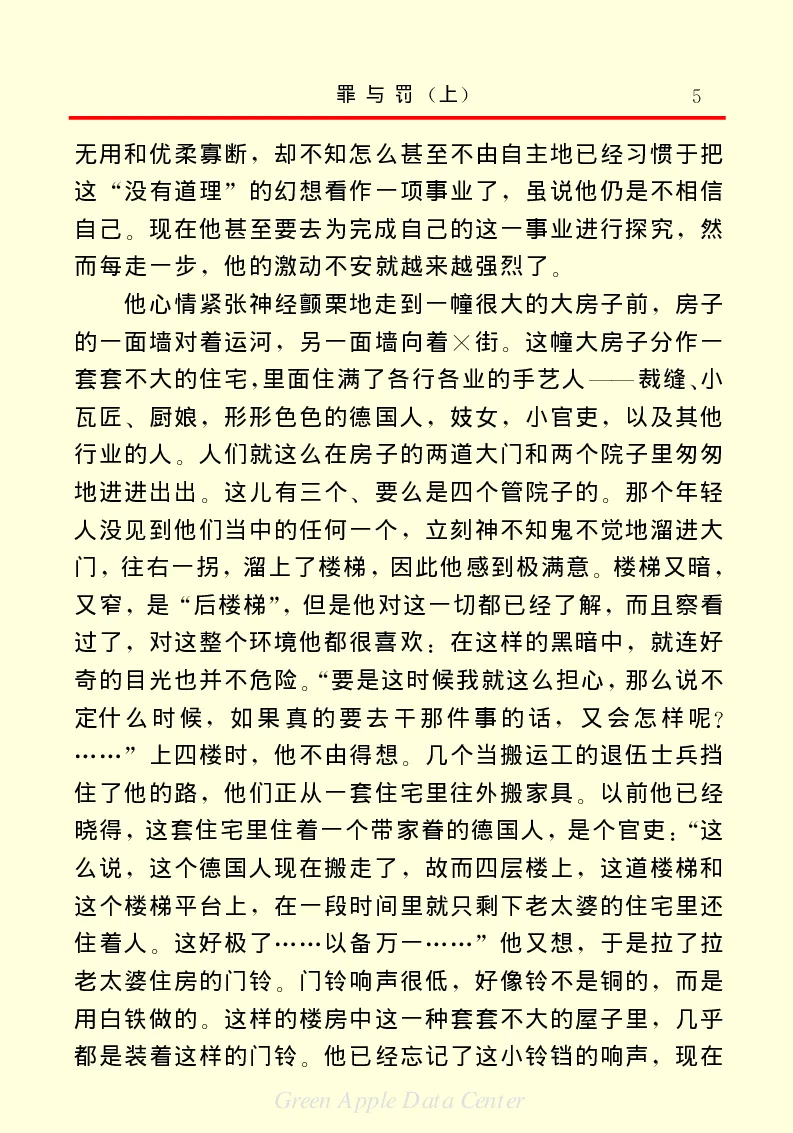 罪与罚（上）　5

无用和优柔寡断，却不知怎么甚至不由自主地已经习惯于把这“没有道理”的幻想看作一项事业了，虽说他仍是不相信自己。现在他甚至要去为完成自己的这一事业进行探究，然而每走一步，他的激动不安就越来越强烈了。

他心情紧张神经颤栗地走到一幢很大的大房子前，房子的一面墙对着运河，另一面墙向着×街。这幢大房子分作一套套不大的住宅，里面住满了各行各业的手艺人——裁缝、小瓦匠、厨娘，形形色色的德国人，妓女，小官吏，以及其他行业的人。人们就这么在房子的两道大门和两个院子里匆匆地进进出出。这儿有三个、要么是四个管院子的。那个年轻人没见到他们当中的任何一个，立刻神不知鬼不觉地溜进大门，往右一拐，溜上了楼梯，因此他感到极满意。楼梯又暗，又窄，是“后楼梯”，但是他对这一切都已经了解，而且察看过了，对这整个环境他都很喜欢：在这样的黑暗中，就连好奇的目光也并不危险。“要是这时候我就这么担心，那么说不定什么时候，如果真的要去干那件事的话，又会怎样呢？……”上四楼时，他不由得想。几个当搬运工的退伍士兵挡住了他的路，他们正从一套住宅里往外搬家具。以前他已经晓得，这套住宅里住着一个带家眷的德国人，是个官吏：“这么说，这个德国人现在搬走了，故而四层楼上，这道楼梯和这个楼梯平台上，在一段时间里就只剩下老太婆的住宅里还住着人。这好极了……以备万一……”他又想，于是拉了拉老太婆住房的门铃。门铃响声很低，好像铃不是铜的，而是用白铁做的。这样的楼房中这一种套套不大的屋子里，几乎都是装着这样的门铃。他已经忘记了这小铃铛的响声，现在

Green Apple Data Center